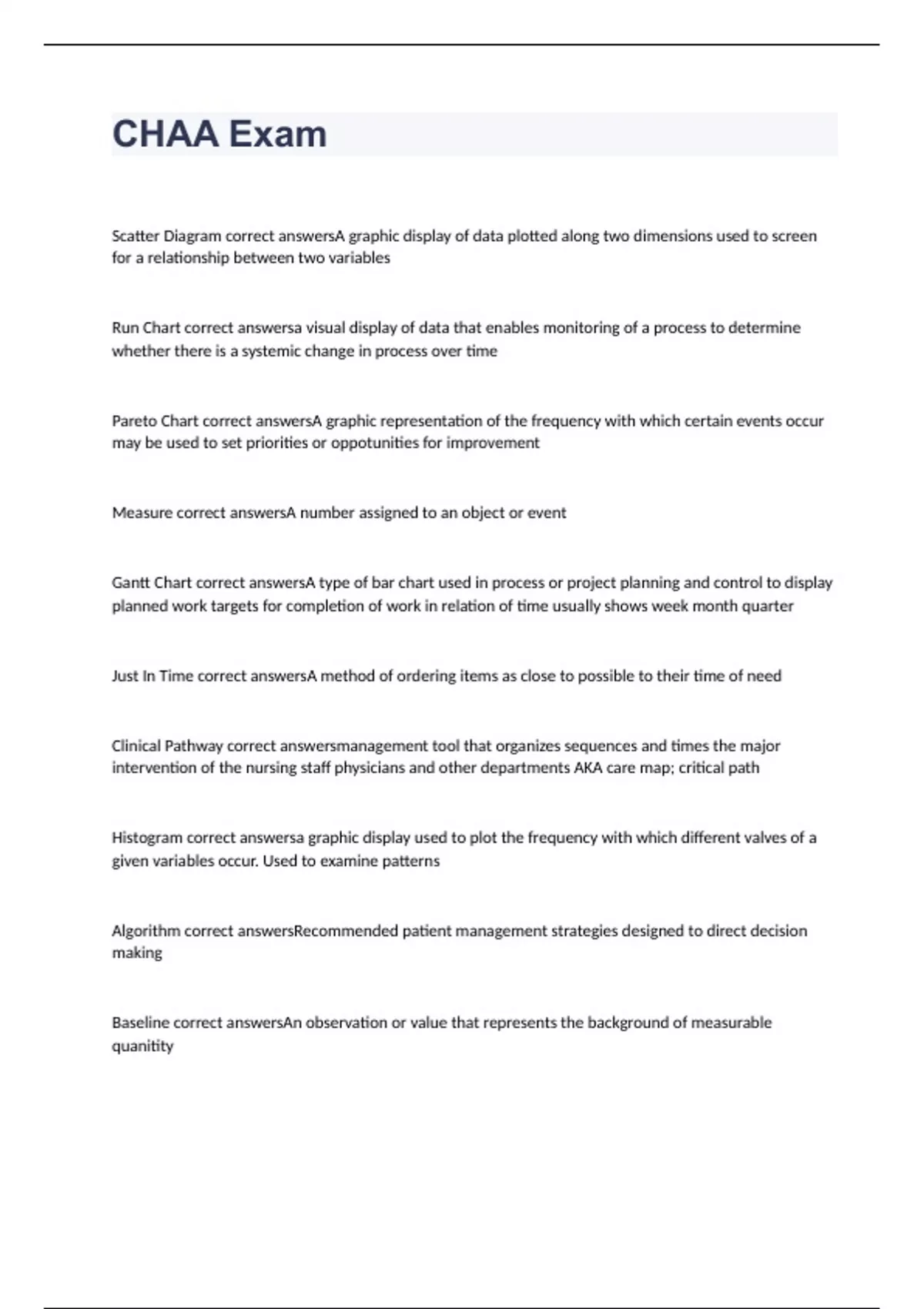 CHAA Exam

Scatter Diagram correct answersA graphic display of data plotted along two dimensions used to screen for a relationship between two variables

Run Chart correct answersa visual display of data that enables monitoring of a process to determine whether there is a systemic change in process over time

Pareto Chart correct answersA graphic representation of the frequency with which certain events occur may be used to set priorities or oppotunities for improvement

Measure correct answersA number assigned to an object or event

Gantt Chart correct answersA type of bar chart used in process or project planning and control to display planned work targets for completion of work in relation of time usually shows week month quarter

Just In Time correct answersA method of ordering items as close to possible to their time of need

Clinical Pathway correct answersmanagement tool that organizes sequences and times the major intervention of the nursing staff physicians and other departments AKA care map; critical path

Histogram correct answersa graphic display used to plot the frequency with which different valves of a given variables occur. Used to examine patterns

Algorithm correct answersRecommended patient management strategies designed to direct decision making

Baseline correct answersAn observation or value that represents the background of measurable quanitity